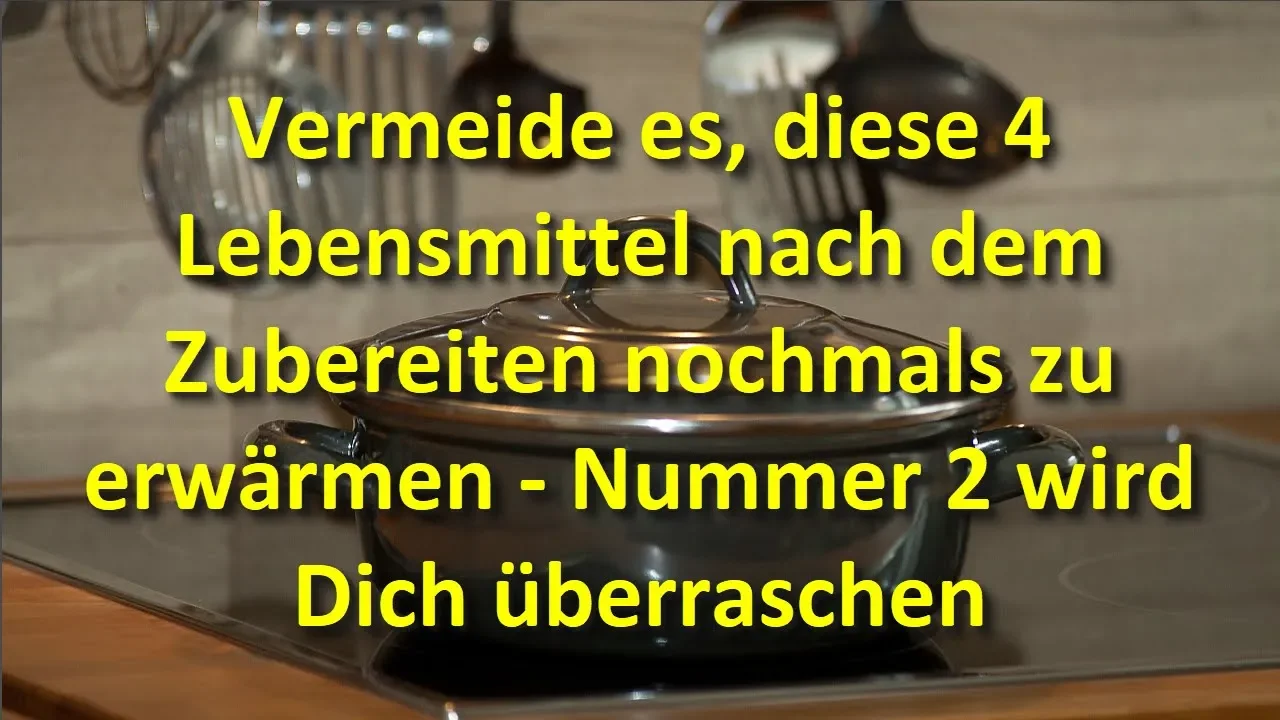 Vermeide es, diese 4 Lebensmittel nach dem Zubereiten nochmals zu erwärmen - Nummer 2 wird Dich überraschen